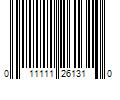 0 11111 26131 0